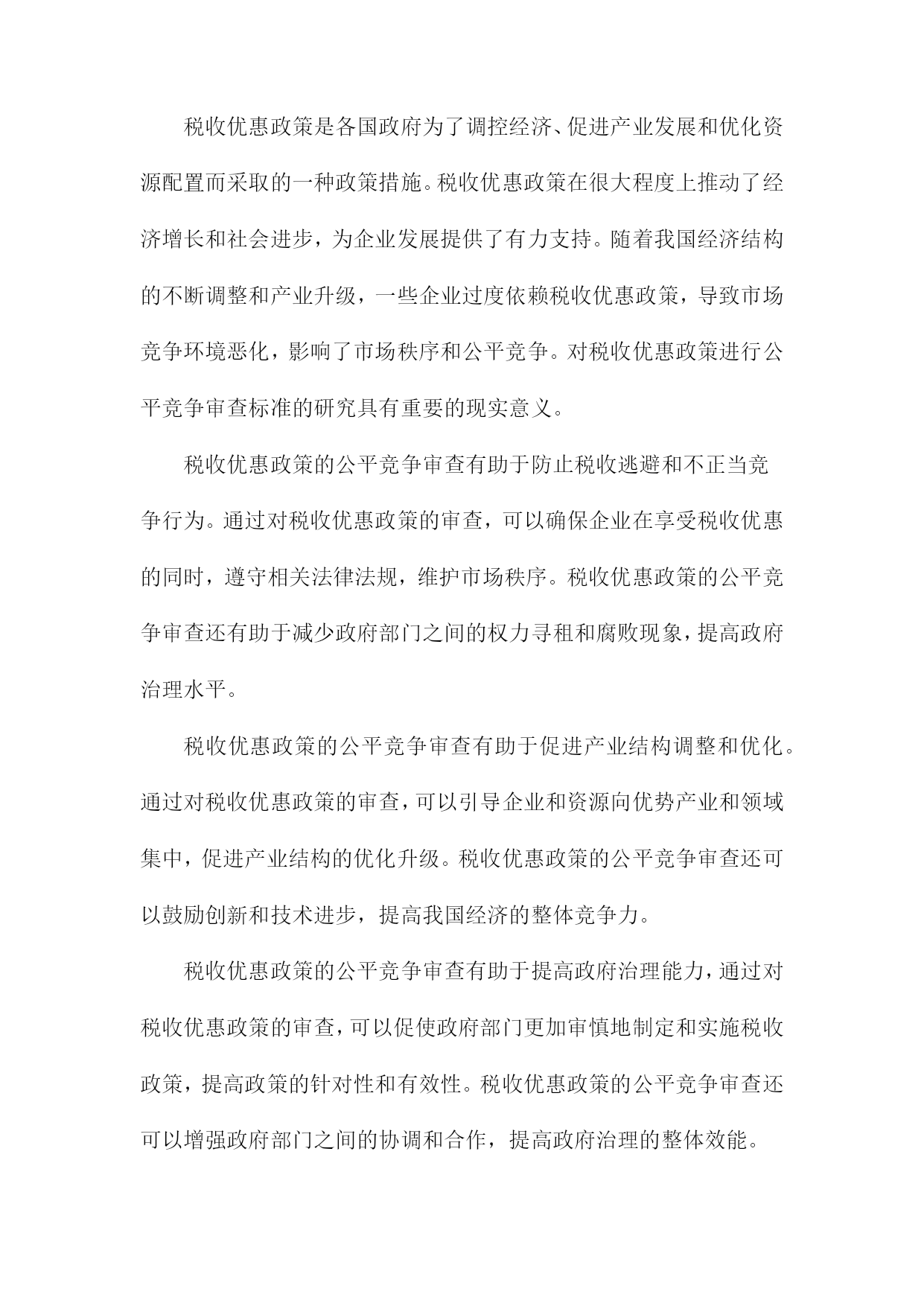 税收优惠政策是各国政府为了调控经济、促进产业发展和优化资源配置而采取的一种政策措施。税收优惠政策在很大程度上推动了经济增长和社会进步，为企业发展提供了有力支持。随着我国经济结构的不断调整和产业升级，一些企业过度依赖税收优惠政策，导致市场竞争环境恶化，影响了市场秩序和公平竞争。对税收优惠政策进行公平竞争审查标准的研究具有重要的现实意义。

税收优惠政策的公平竞争审查有助于防止税收逃避和不正当竞争行为。通过对税收优惠政策的审查，可以确保企业在享受税收优惠的同时，遵守相关法律法规，维护市场秩序。税收优惠政策的公平竞争审查还有助于减少政府部门之间的权力寻租和腐败现象，提高政府治理水平。

税收优惠政策的公平竞争审查有助于促进产业结构调整和优化。通过对税收优惠政策的审查，可以引导企业和资源向优势产业和领域集中，促进产业结构的优化升级。税收优惠政策的公平竞争审查还可以鼓励创新和技术进步，提高我国经济的整体竞争力。

税收优惠政策的公平竞争审查有助于提高政府治理能力，通过对税收优惠政策的审查，可以促使政府部门更加审慎地制定和实施税收政策，提高政策的针对性和有效性。税收优惠政策的公平竞争审查还可以增强政府部门之间的协调和合作，提高政府治理的整体效能。